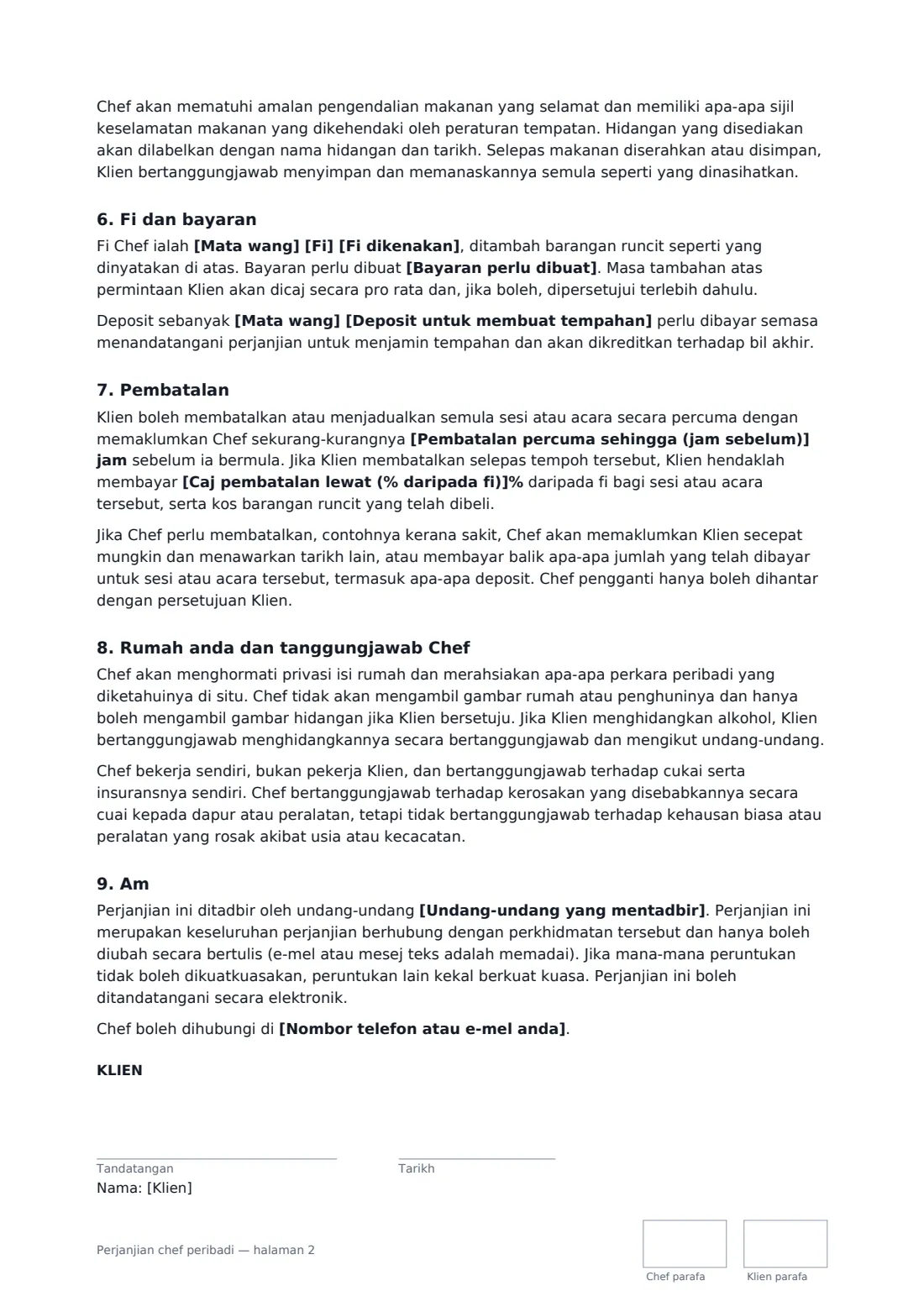 Chef akan mematuhi amalan pengendalian makanan yang selamat dan memiliki apa-apa sijil keselamatan makanan yang dikehendaki oleh peraturan tempatan. Hidangan yang disediakan akan dilabelkan dengan nama hidangan dan tarikh. Selepas makanan diserahkan atau disimpan, Klien bertanggungjawab menyimpan dan memanaskannya semula seperti yang dinasihatkan.

6. Fi dan bayaran

Fi Chef ialah [Mata wang] [Fi] [Fi dikenakan], ditambah barangan runcit seperti yang dinyatakan di atas. Bayaran perlu dibuat [Bayaran perlu dibuat]. Masa tambahan atas permintaan Klien akan dicaj secara pro rata dan, jika boleh, dipersetujui terlebih dahulu.

Deposit sebanyak [Mata wang] [Deposit untuk membuat tempahan] perlu dibayar semasa menandatangani perjanjian untuk menjamin tempahan dan akan dikreditkan terhadap bil akhir.

7. Pembatalan

Klien boleh membatalkan atau menjadualkan semula sesi atau acara secara percuma dengan memaklumkan Chef sekurang-kurangnya [Pembatalan percuma sehingga (jam sebelum)] jam sebelum ia bermula. Jika Klien membatalkan selepas tempoh tersebut, Klien hendaklah membayar [Caj pembatalan lewat (% daripada fi)]% daripada fi bagi sesi atau acara tersebut, serta kos barangan runcit yang telah dibeli.

Jika Chef perlu membatalkan, contohnya kerana sakit, Chef akan memaklumkan Klien secepat mungkin dan menawarkan tarikh lain, atau membayar balik apa-apa jumlah yang telah dibayar untuk sesi atau acara tersebut, termasuk apa-apa deposit. Chef pengganti hanya boleh dihantar dengan persetujuan Klien.

8. Rumah anda dan tanggungjawab Chef

Chef akan menghormati privasi isi rumah dan merahsiakan apa-apa perkara peribadi yang diketahuinya di situ. Chef tidak akan mengambil gambar rumah atau penghuninya dan hanya boleh mengambil gambar hidangan jika Klien bersetuju. Jika Klien menghidangkan alkohol, Klien bertanggungjawab menghidangkannya secara bertanggungjawab dan mengikut undang-undang.

Chef bekerja sendiri, bukan pekerja Klien, dan bertanggungjawab terhadap cukai serta insuransnya sendiri. Chef bertanggungjawab terhadap kerosakan yang disebabkannya secara cuai kepada dapur atau peralatan, tetapi tidak bertanggungjawab terhadap kehausan biasa atau peralatan yang rosak akibat usia atau kecacatan.

9. Am

Perjanjian ini ditadbir oleh undang-undang [Undang-undang yang mentadbir]. Perjanjian ini merupakan keseluruhan perjanjian berhubung dengan perkhidmatan tersebut dan hanya boleh diubah secara bertulis (e-mel atau mesej teks adalah memadai). Jika mana-mana peruntukan tidak boleh dikuatkuasakan, peruntukan lain kekal berkuat kuasa. Perjanjian ini boleh ditandatangani secara elektronik.

Chef boleh dihubungi di [Nombor telefon atau e-mel anda].

KLIEN

Tandatangan
Tarikh
Nama: [Klien]

Perjanjian chef peribadi — halaman 2

Chef parafa
Klien parafa